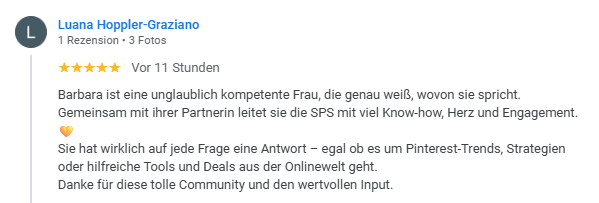 L

Luana Hoppler-Graziano
1 Rezension • 3 Fotos

★★★★★ Vor 11 Stunden

Barbara ist eine unglaublich kompetente Frau, die genau weiß, wovon sie spricht. Gemeinsam mit ihrer Partnerin leitet sie die SPS mit viel Know-how, Herz und Engagement. 🧡
Sie hat wirklich auf jede Frage eine Antwort – egal ob es um Pinterest-Trends, Strategien oder hilfreiche Tools und Deals aus der Onlinewelt geht.
Danke für diese tolle Community und den wertvollen Input.